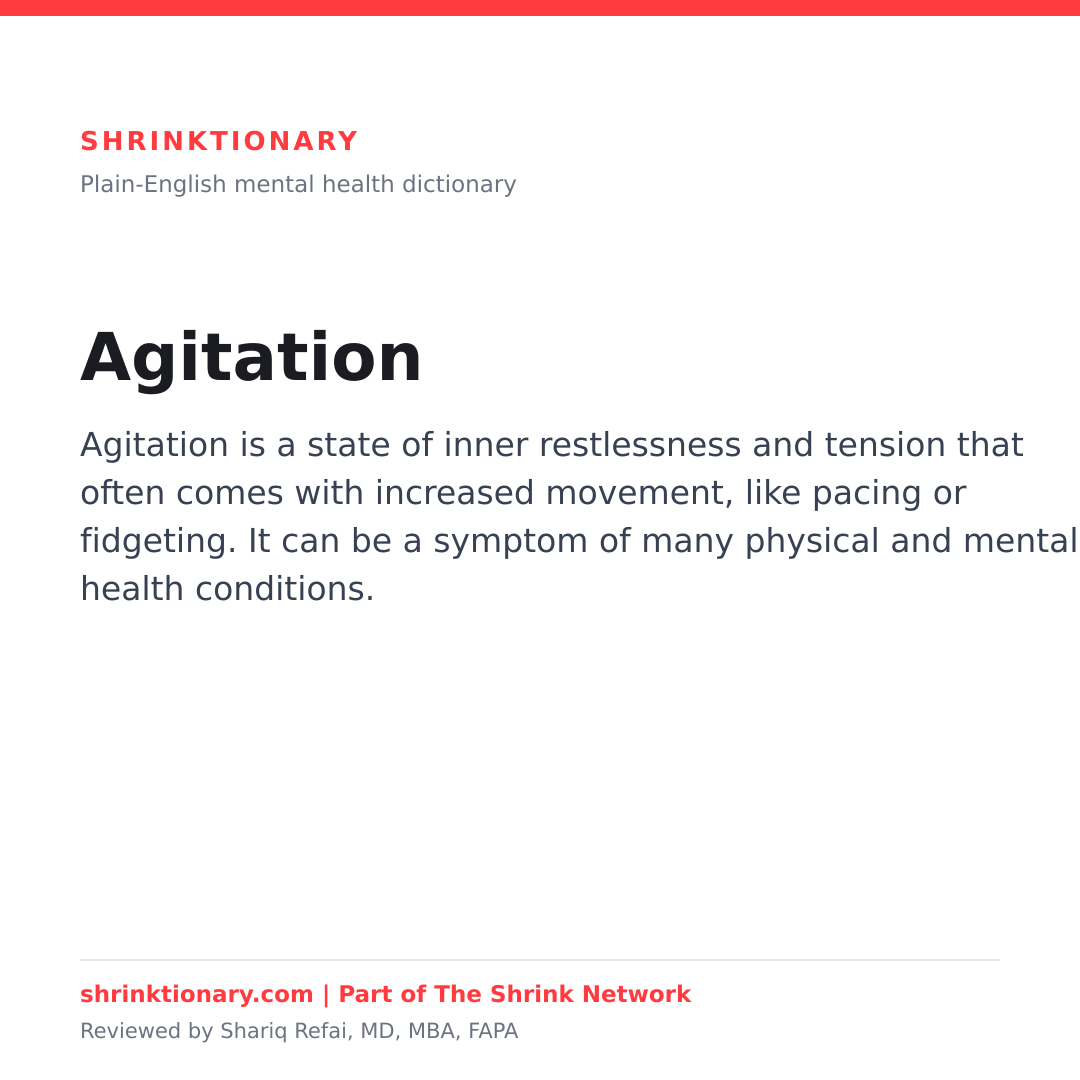 SHRINKTIONARY
Plain-English mental health dictionary

Agitation

Agitation is a state of inner restlessness and tension that often comes with increased movement, like pacing or fidgeting. It can be a symptom of many physical and mental health conditions.

shrinktionary.com | Part of The Shrink Network
Reviewed by Shariq Refai, MD, MBA, FAPA